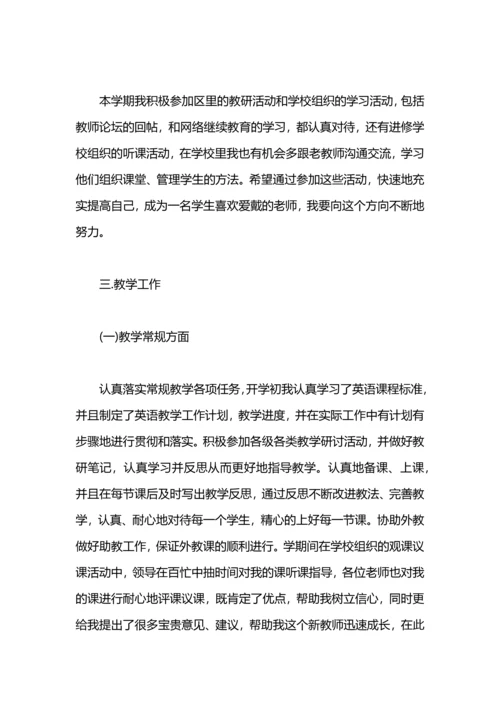 本学期我积极参加区里的教研活动和学校组织的学习活动，包括教师论坛的回帖，和网络继续教育的学习，都认真对待，还有进修学校组织的听课活动，在学校里我也有机会多跟老教师沟通交流，学习他们组织课堂、管理学生的方法。希望通过参加这些活动，快速地充实提高自己，成为一名学生喜欢爱戴的老师，我要向这个方向不断地努力。

三.教学工作

(一)教学常规方面

认真落实常规教学各项任务，开学初我认真学习了英语课程标准，并且制定了英语教学工作计划，教学进度，并在实际工作中有计划有步骤地进行贯彻和落实。积极参加各级各类教学研讨活动，并做好教研笔记，认真学习并反思从而更好地指导教学。认真地备课、上课，并且在每节课后及时写出教学反思，通过反思不断改进教法、完善教学，认真、耐心地对待每一个学生，精心的上好每一节课。协助外教做好助教工作，保证外教课的顺利进行。学期间在学校组织的观课议课活动中，领导在百忙中抽时间对我的课听课指导，各位老师也对我的课进行耐心地评课议课，既肯定了优点，帮助我树立信心，同时更给我提出了很多宝贵意见、建议，帮助我这个新教师迅速成长，在此